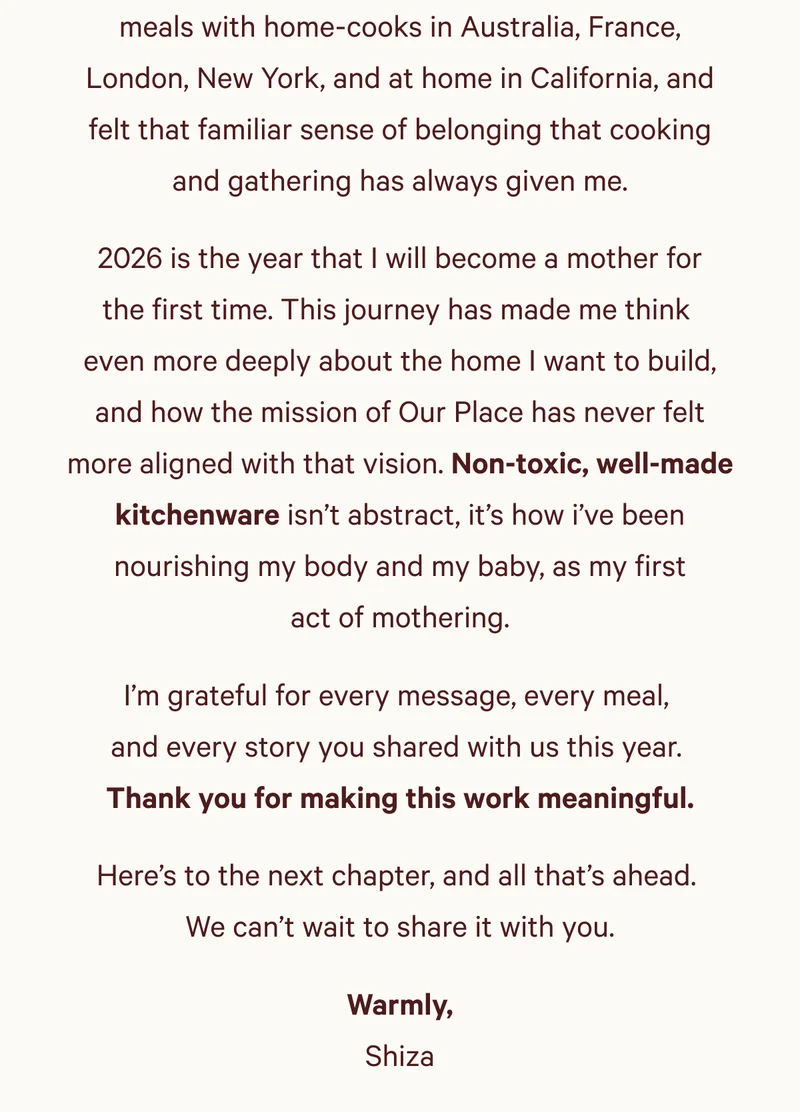 meals with home-cooks in Australia, France, London, New York, and at home in California, and felt that familiar sense of belonging that cooking and gathering has always given me.

2026 is the year that I will become a mother for the first time. This journey has made me think even more deeply about the home I want to build, and how the mission of Our Place has never felt more aligned with that vision. Non-toxic, well-made kitchenware isn't abstract, it's how i've been nourishing my body and my baby, as my first act of mothering.

I'm grateful for every message, every meal, and every story you shared with us this year. Thank you for making this work meaningful.

Here's to the next chapter, and all that's ahead. We can't wait to share it with you.

Warmly,
Shiza